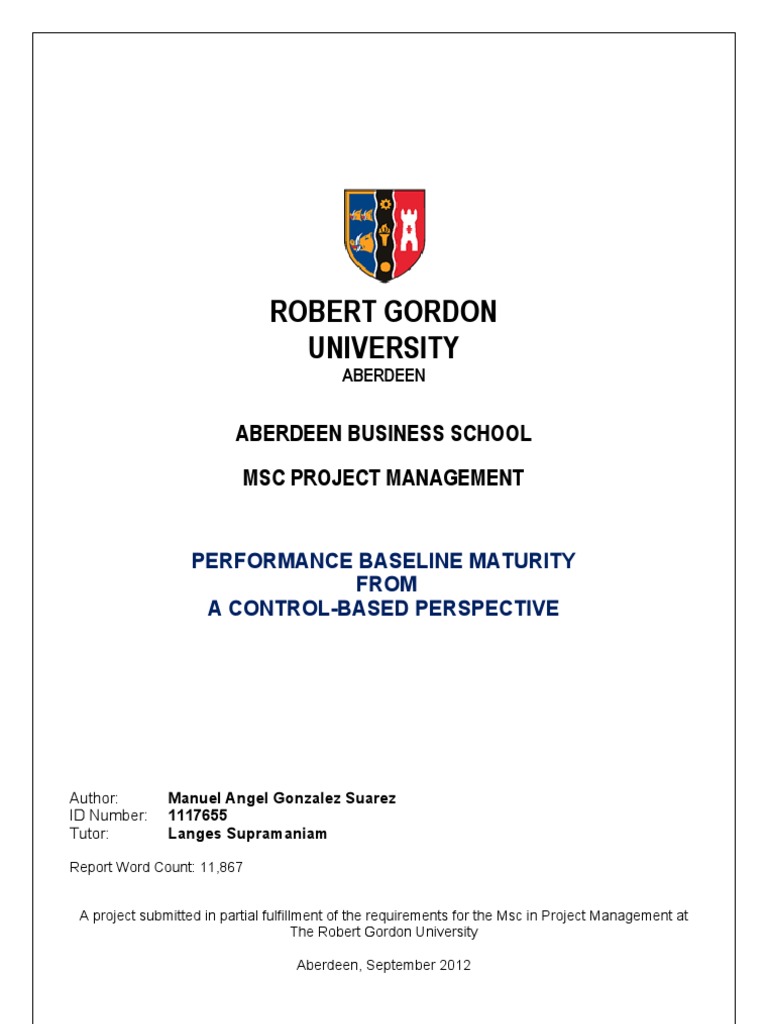 ROBERT GORDON UNIVERSITY
ABERDEEN

ABERDEEN BUSINESS SCHOOL

MSC PROJECT MANAGEMENT

PERFORMANCE BASELINE MATURITY
FROM
A CONTROL-BASED PERSPECTIVE

Author: Manuel Angel Gonzalez Suarez
ID Number: 1117655
Tutor: Langes Supramaniam

Report Word Count: 11,867

A project submitted in partial fulfillment of the requirements for the Msc in Project Management at The Robert Gordon University

Aberdeen, September 2012